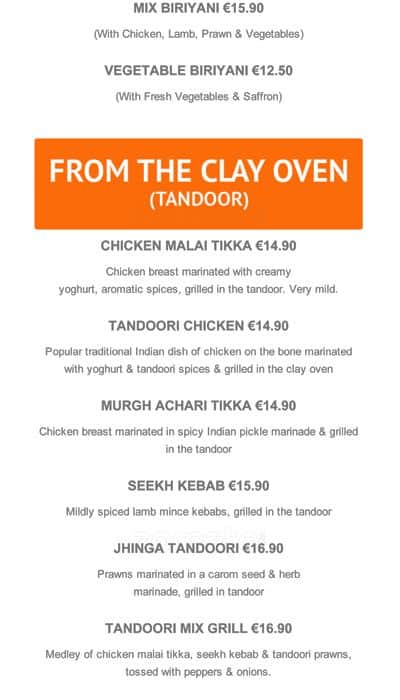 MIX BIRIYANI €15.90

(With Chicken, Lamb, Prawn & Vegetables)

VEGETABLE BIRIYANI €12.50

(With Fresh Vegetables & Saffron)

FROM THE CLAY OVEN
(TANDOOR)

CHICKEN MALAI TIKKA €14.90

Chicken breast marinated with creamy yoghurt, aromatic spices, grilled in the tandoor. Very mild.

TANDOORI CHICKEN €14.90

Popular traditional Indian dish of chicken on the bone marinated with yoghurt & tandoori spices & grilled in the clay oven

MURGH ACHARI TIKKA €14.90

Chicken breast marinated in spicy Indian pickle marinade & grilled in the tandoor

SEEKH KEBAB €15.90

Mildly spiced lamb mince kebabs, grilled in the tandoor

JHINGA TANDOORI €16.90

Prawns marinated in a carom seed & herb marinade, grilled in tandoor

TANDOORI MIX GRILL €16.90

Medley of chicken malai tikka, seekh kebab & tandoori prawns, tossed with peppers & onions.